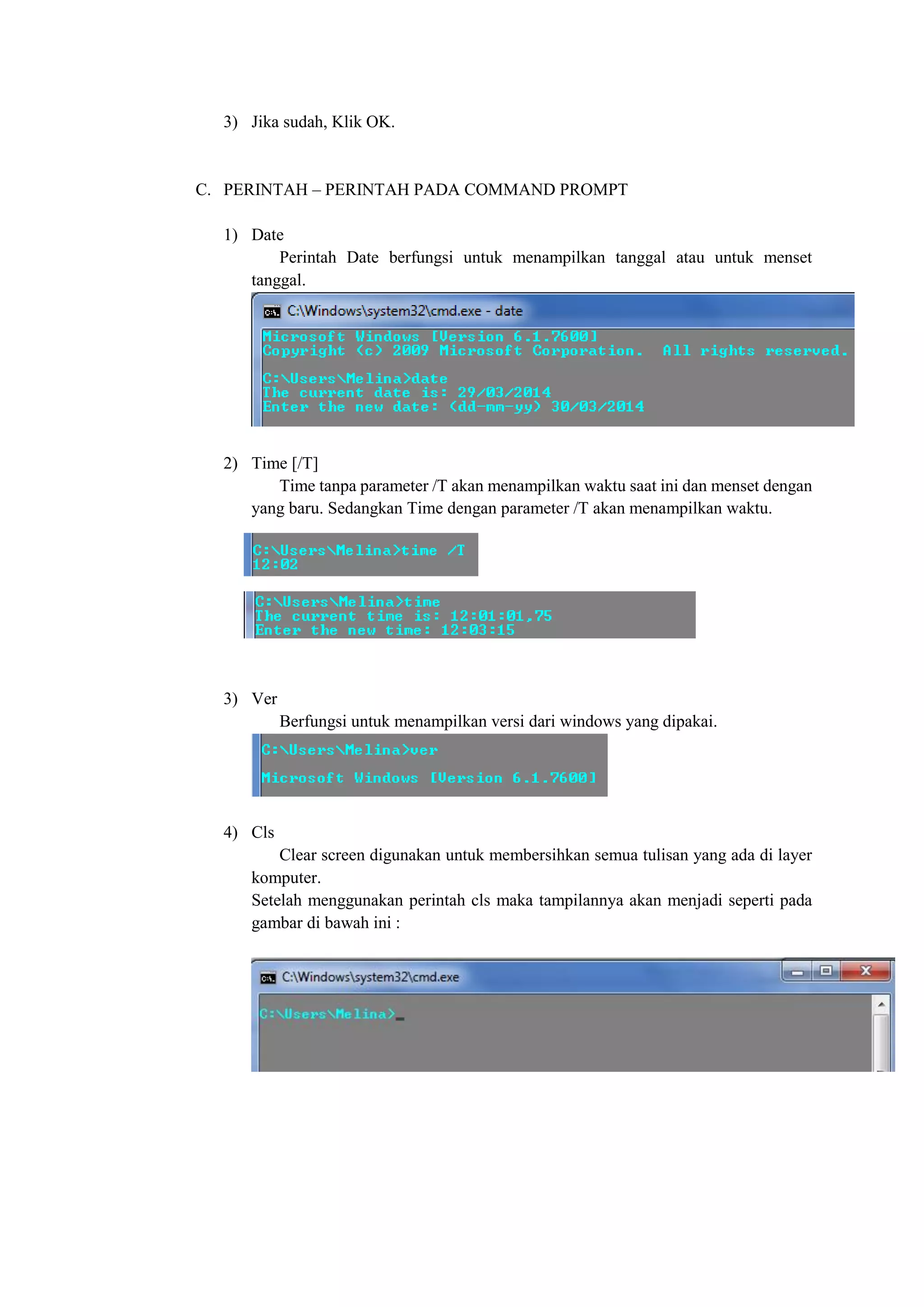 3) Jika sudah, Klik OK.

C. PERINTAH – PERINTAH PADA COMMAND PROMPT

1) Date

Perintah Date berfungsi untuk menampilkan tanggal atau untuk menset tanggal.

C:\Windows\system32\cmd.exe - date

Microsoft Windows [Version 6.1.7600]
Copyright (c) 2009 Microsoft Corporation. All rights reserved.

C:\Users\Melina>date
The current date is: 29/03/2014
Enter the new date: (dd-mm-yy) 30/03/2014

2) Time [/T]

Time tanpa parameter /T akan menampilkan waktu saat ini dan menset dengan yang baru. Sedangkan Time dengan parameter /T akan menampilkan waktu.

C:\Users\Melina>time /T
12:02

C:\Users\Melina>time
The current time is: 12:01:01,75
Enter the new time: 12:03:15

3) Ver

Berfungsi untuk menampilkan versi dari windows yang dipakai.

C:\Users\Melina>ver

Microsoft Windows [Version 6.1.7600]

4) Cls

Clear screen digunakan untuk membersihkan semua tulisan yang ada di layer komputer.
Setelah menggunakan perintah cls maka tampilannya akan menjadi seperti pada gambar di bawah ini :

C:\Windows\system32\cmd.exe

C:\Users\Melina>_